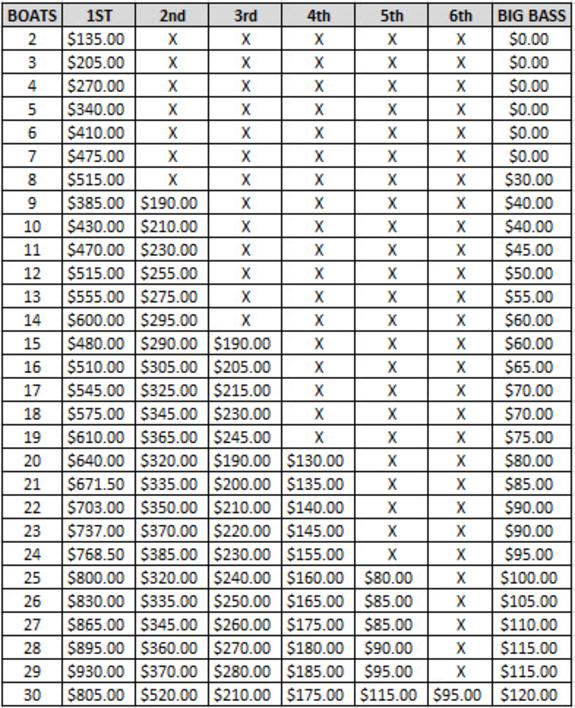 | BOATS | 1ST | 2nd | 3rd | 4th | 5th | 6th | BIG BASS |
|---|---|---|---|---|---|---|---|
| 2 | \$135.00 | X | X | X | X | X | \$0.00 |
| 3 | \$205.00 | X | X | X | X | X | \$0.00 |
| 4 | \$270.00 | X | X | X | X | X | \$0.00 |
| 5 | \$340.00 | X | X | X | X | X | \$0.00 |
| 6 | \$410.00 | X | X | X | X | X | \$0.00 |
| 7 | \$475.00 | X | X | X | X | X | \$0.00 |
| 8 | \$515.00 | X | X | X | X | X | \$30.00 |
| 9 | \$385.00 | \$190.00 | X | X | X | X | \$40.00 |
| 10 | \$430.00 | \$210.00 | X | X | X | X | \$40.00 |
| 11 | \$470.00 | \$230.00 | X | X | X | X | \$45.00 |
| 12 | \$515.00 | \$255.00 | X | X | X | X | \$50.00 |
| 13 | \$555.00 | \$275.00 | X | X | X | X | \$55.00 |
| 14 | \$600.00 | \$295.00 | X | X | X | X | \$60.00 |
| 15 | \$480.00 | \$290.00 | \$190.00 | X | X | X | \$60.00 |
| 16 | \$510.00 | \$305.00 | \$205.00 | X | X | X | \$65.00 |
| 17 | \$545.00 | \$325.00 | \$215.00 | X | X | X | \$70.00 |
| 18 | \$575.00 | \$345.00 | \$230.00 | X | X | X | \$70.00 |
| 19 | \$610.00 | \$365.00 | \$245.00 | X | X | X | \$75.00 |
| 20 | \$640.00 | \$320.00 | \$190.00 | \$130.00 | X | X | \$80.00 |
| 21 | \$671.50 | \$335.00 | \$200.00 | \$135.00 | X | X | \$85.00 |
| 22 | \$703.00 | \$350.00 | \$210.00 | \$140.00 | X | X | \$90.00 |
| 23 | \$737.00 | \$370.00 | \$220.00 | \$145.00 | X | X | \$90.00 |
| 24 | \$768.50 | \$385.00 | \$230.00 | \$155.00 | X | X | \$95.00 |
| 25 | \$800.00 | \$320.00 | \$240.00 | \$160.00 | \$80.00 | X | \$100.00 |
| 26 | \$830.00 | \$335.00 | \$250.00 | \$165.00 | \$85.00 | X | \$105.00 |
| 27 | \$865.00 | \$345.00 | \$260.00 | \$175.00 | \$85.00 | X | \$110.00 |
| 28 | \$895.00 | \$360.00 | \$270.00 | \$180.00 | \$90.00 | X | \$115.00 |
| 29 | \$930.00 | \$370.00 | \$280.00 | \$185.00 | \$95.00 | X | \$115.00 |
| 30 | \$805.00 | \$520.00 | \$210.00 | \$175.00 | \$115.00 | \$95.00 | \$120.00 |